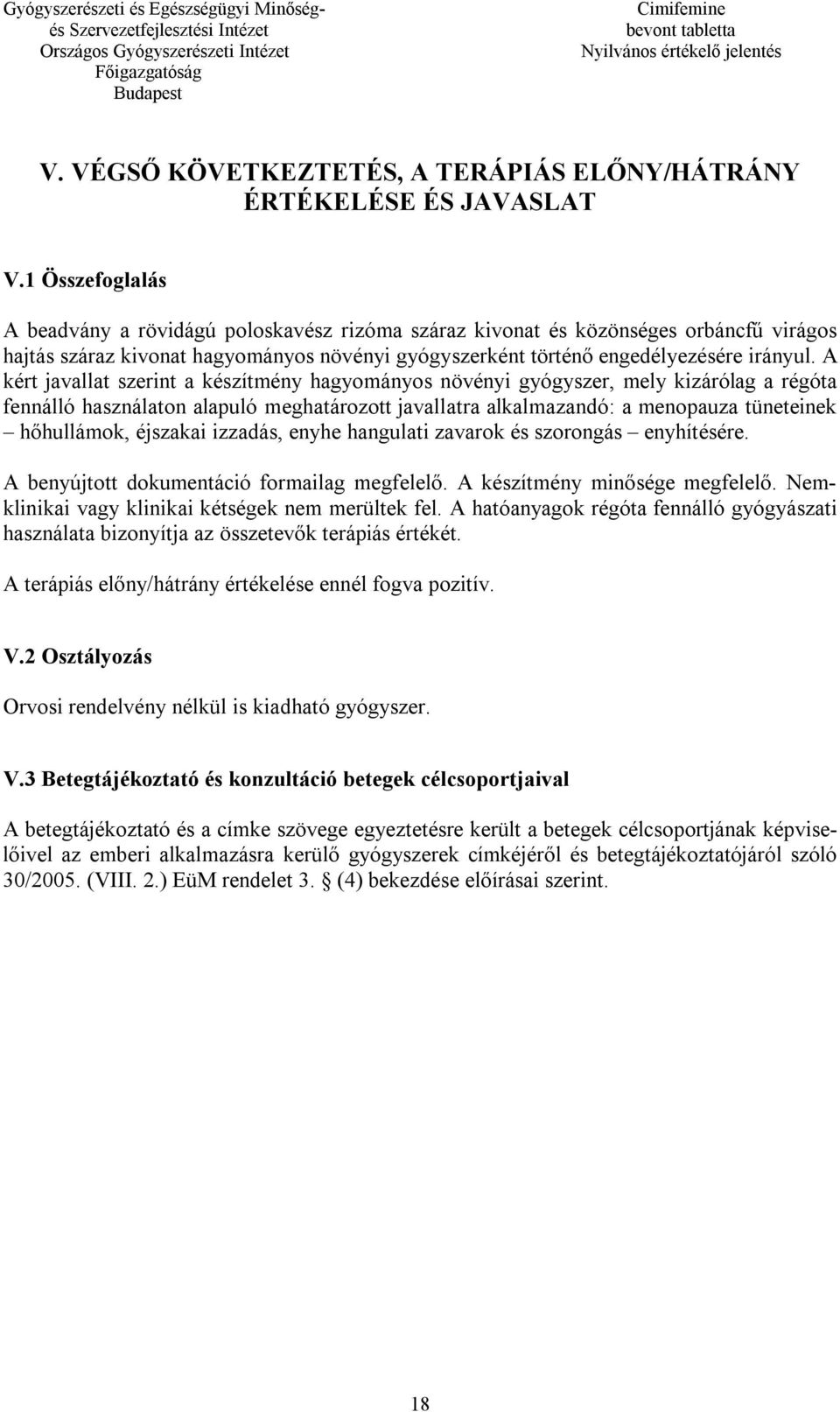 Gyógyszerészeti és Egészségügyi Minőség- és Szervezetfejlesztési Intézet
Országos Gyógyszerészeti Intézet
Főigazgatóság
Budapest

Cimifemine
bevont tabletta
Nyilvános értékelő jelentés

V. VÉGSŐ KÖVETKEZTETÉS, A TERÁPIÁS ELŐNY/HÁTRÁNY ÉRTÉKELÉSE ÉS JAVASLAT

V.1 Összefoglalás

A beadvány a rövidágú poloskavész rizóma száraz kivonat és közönséges orbáncfű virágos hajtás száraz kivonat hagyományos növényi gyógyszerként történő engedélyezésére irányul. A kért javallat szerint a készítmény hagyományos növényi gyógyszer, mely kizárólag a régóta fennálló használaton alapuló meghatározott javallatra alkalmazandó: a menopauza tüneteinek – hőhullámok, éjszakai izzadás, enyhe hangulati zavarok és szorongás – enyhítésére.

A benyújtott dokumentáció formailag megfelelő. A készítmény minősége megfelelő. Nem-klinikai vagy klinikai kétségek nem merültek fel. A hatóanyagok régóta fennálló gyógyászati használata bizonyítja az összetevők terápiás értékét.

A terápiás előny/hátrány értékelése ennél fogva pozitív.

V.2 Osztályozás

Orvosi rendelvény nélkül is kiadható gyógyszer.

V.3 Betegtájékoztató és konzultáció betegek célcsoportjaival

A betegtájékoztató és a címke szövege egyeztetésre került a betegek célcsoportjának képviselőivel az emberi alkalmazásra kerülő gyógyszerek címkéjéről és betegtájékoztatójáról szóló 30/2005. (VIII. 2.) EüM rendelet 3. § (4) bekezdése előírásai szerint.

18